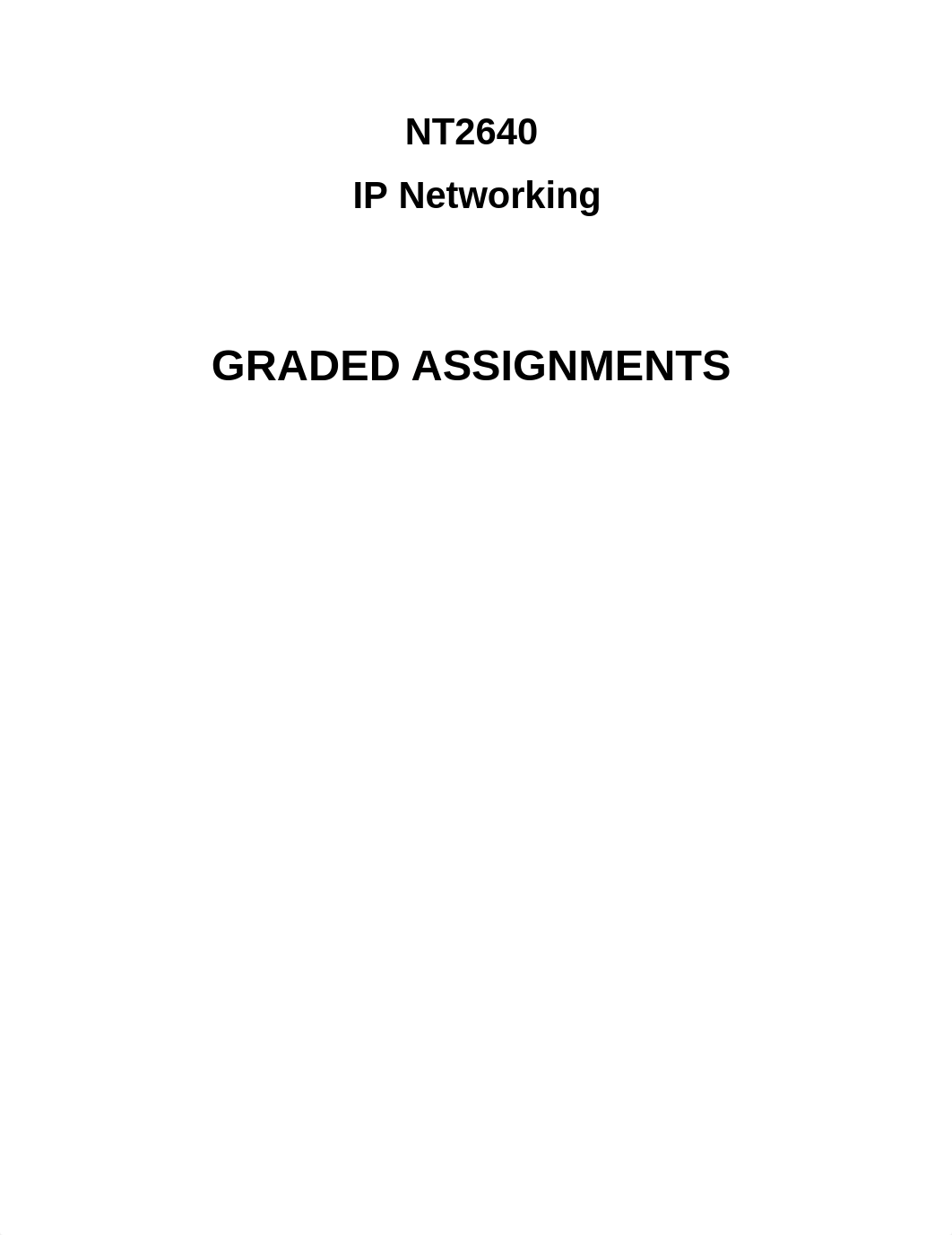 NT2640

IP Networking

GRADED ASSIGNMENTS